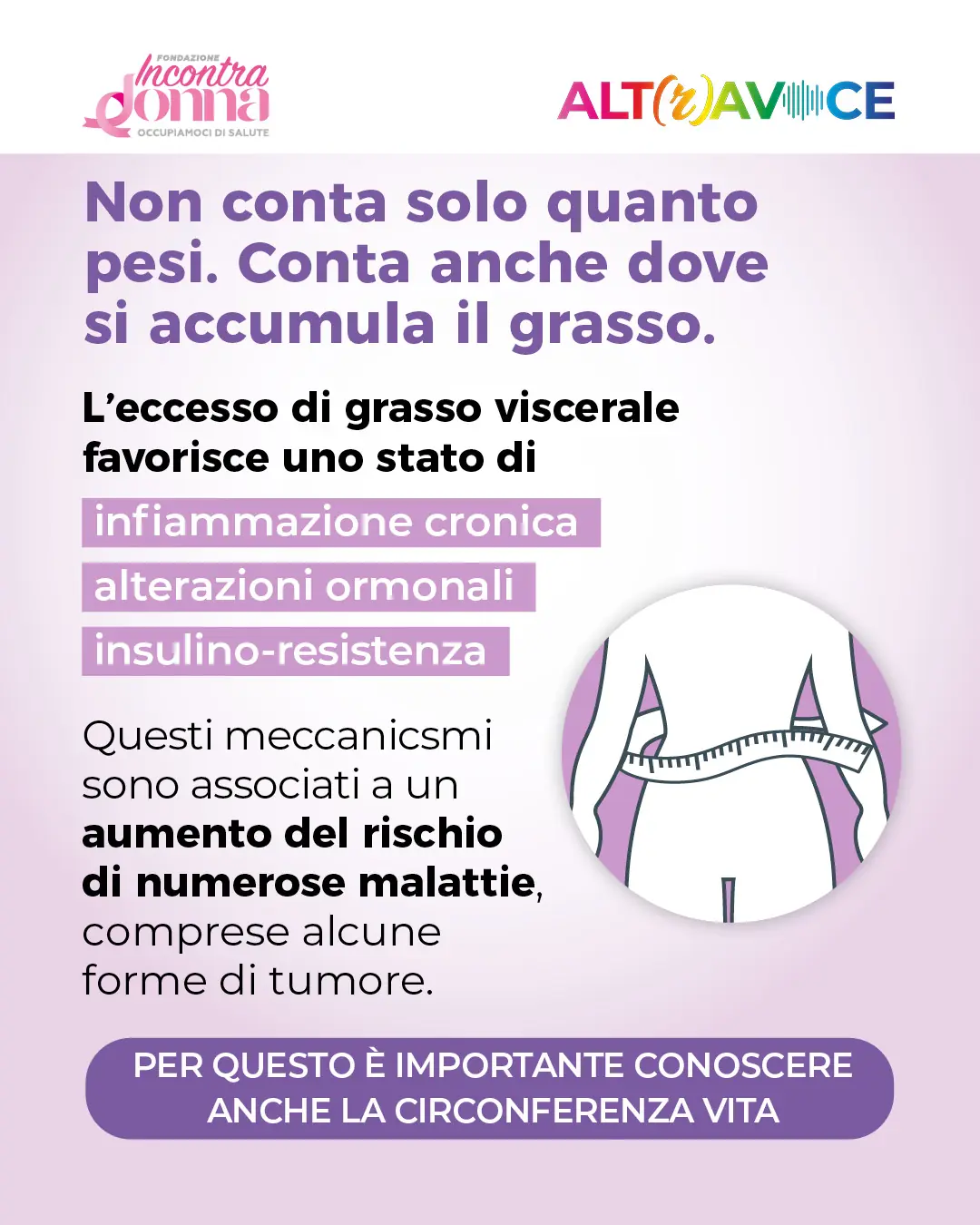 FONDAZIONE
Incontra
donna
OCCUPIAMOCI DI SALUTE

ALT(r)AVOCE

Non conta solo quanto pesi. Conta anche dove si accumula il grasso.

L'eccesso di grasso viscerale favorisce uno stato di

infiammazione cronica

alterazioni ormonali

insulino-resistenza

Questi meccanicsmi sono associati a un aumento del rischio di numerose malattie, comprese alcune forme di tumore.

PER QUESTO È IMPORTANTE CONOSCERE ANCHE LA CIRCONFERENZA VITA